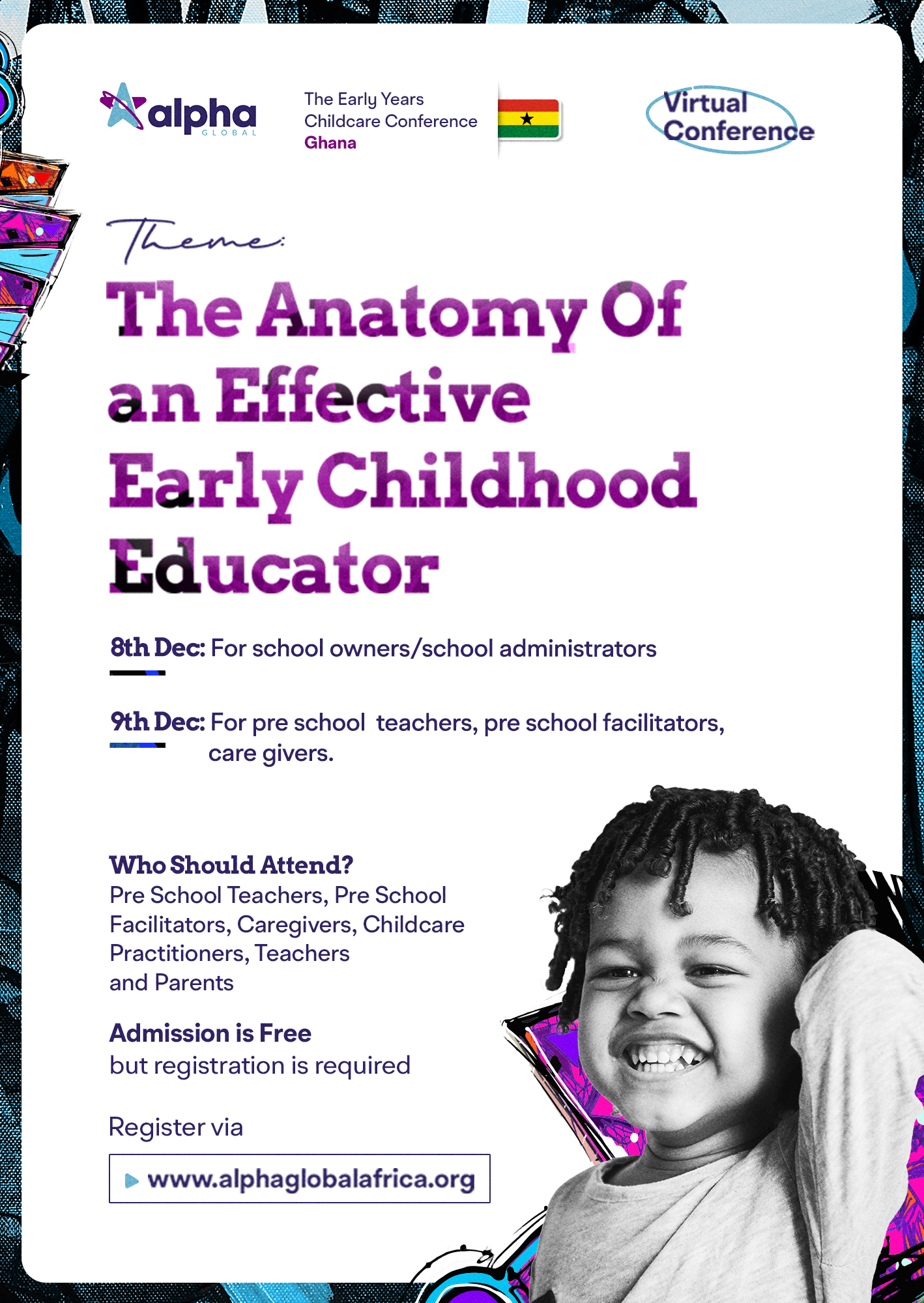 alpha
GLOBAL

The Early Years
Childcare Conference
Ghana

Virtual
Conference

Theme:

The Anatomy Of an Effective Early Childhood Educator

8th Dec: For school owners/school administrators

9th Dec: For pre school teachers, pre school facilitators, care givers.

Who Should Attend?
Pre School Teachers, Pre School Facilitators, Caregivers, Childcare Practitioners, Teachers and Parents

Admission is Free
but registration is required

Register via

www.alphaglobalafrica.org